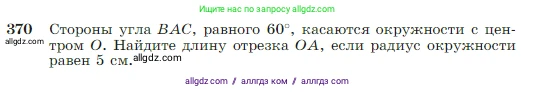 Ищите нас по запросу allgdz.com

370 Стороны угла $BAC$, равного $60^\circ$, касаются окружности с центром $O$. Найдите длину отрезка $OA$, если радиус окружности равен 5 см.

allgdz.com

allgdz.com

allgdz com / аллгдз ком / аллгдз com